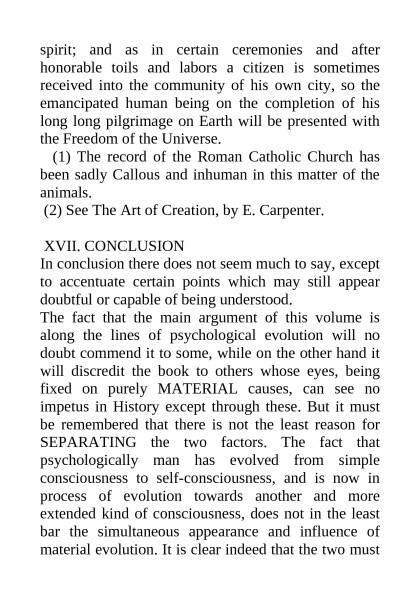 spirit; and as in certain ceremonies and after honorable toils and labors a citizen is sometimes received into the community of his own city, so the emancipated human being on the completion of his long long pilgrimage on Earth will be presented with the Freedom of the Universe.

(1) The record of the Roman Catholic Church has been sadly Callous and inhuman in this matter of the animals.

(2) See The Art of Creation, by E. Carpenter.

XVII. CONCLUSION

In conclusion there does not seem much to say, except to accentuate certain points which may still appear doubtful or capable of being understood.

The fact that the main argument of this volume is along the lines of psychological evolution will no doubt commend it to some, while on the other hand it will discredit the book to others whose eyes, being fixed on purely MATERIAL causes, can see no impetus in History except through these. But it must be remembered that there is not the least reason for SEPARATING the two factors. The fact that psychologically man has evolved from simple consciousness to self-consciousness, and is now in process of evolution towards another and more extended kind of consciousness, does not in the least bar the simultaneous appearance and influence of material evolution. It is clear indeed that the two must